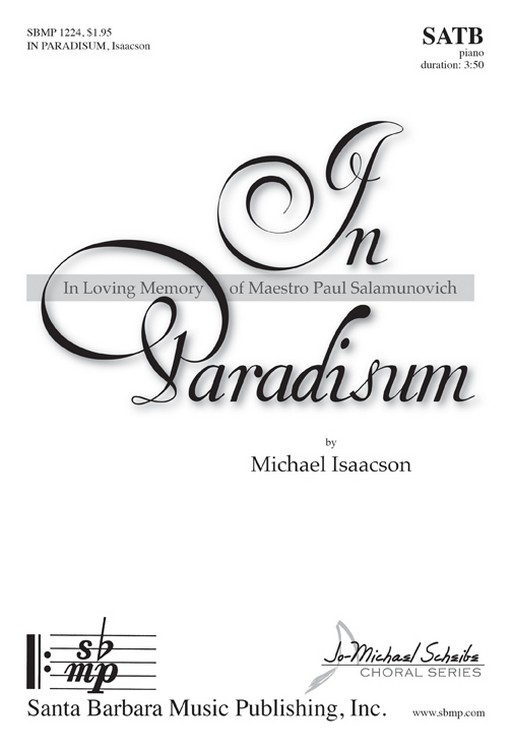 SBMP 1224, $1.95
IN PARADISUM, Isaacson

SATB
piano
duration: 3:50

In

In Loving Memory of Maestro Paul Salamunovich

Paradisum

by
Michael Isaacson

sb
mp

Santa Barbara Music Publishing, Inc.

Jo-Michael Scheibe
CHORAL SERIES

www.sbmp.com